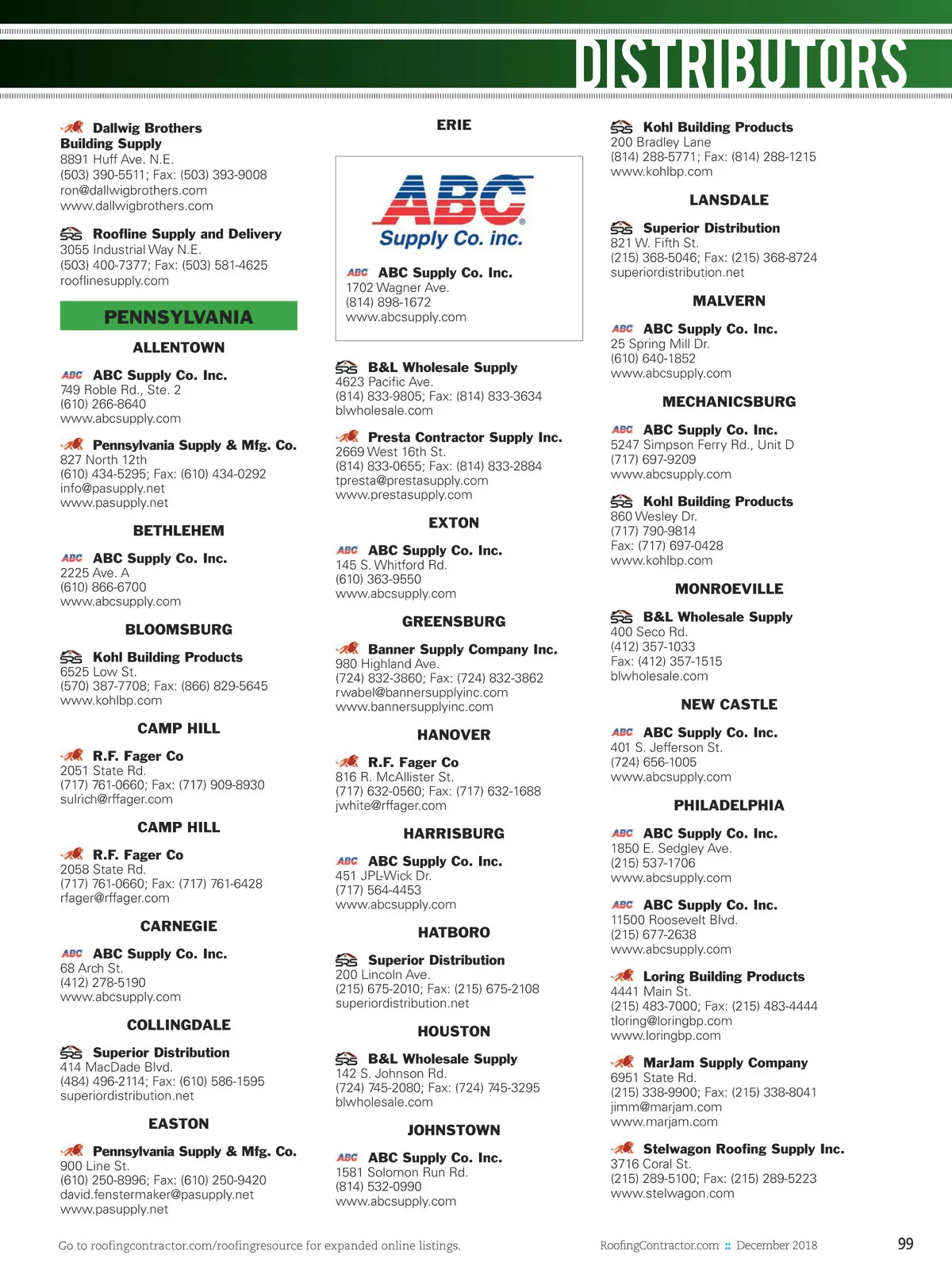 DISTRIBUTORS

Dallwig Brothers Building Supply
8891 Huff Ave. N.E.
(503) 390-5511; Fax: (503) 393-9008
ron@dallwigbrothers.com
www.dallwigbrothers.com

SRS Roofline Supply and Delivery
3055 Industrial Way N.E.
(503) 400-7377; Fax: (503) 581-4625
rooflinesupply.com

PENNSYLVANIA

ALLENTOWN

ABC ABC Supply Co. Inc.
749 Roble Rd., Ste. 2
(610) 266-8640
www.abcsupply.com

Pennsylvania Supply & Mfg. Co.
827 North 12th
(610) 434-5295; Fax: (610) 434-0292
info@pasupply.net
www.pasupply.net

BETHLEHEM

ABC ABC Supply Co. Inc.
2225 Ave. A
(610) 866-6700
www.abcsupply.com

BLOOMSBURG

SRS Kohl Building Products
6525 Low St.
(570) 387-7708; Fax: (866) 829-5645
www.kohlbp.com

CAMP HILL

R.F. Fager Co
2051 State Rd.
(717) 761-0660; Fax: (717) 909-8930
sulrich@rffager.com

CAMP HILL

R.F. Fager Co
2058 State Rd.
(717) 761-0660; Fax: (717) 761-6428
rfager@rffager.com

CARNEGIE

ABC ABC Supply Co. Inc.
68 Arch St.
(412) 278-5190
www.abcsupply.com

COLLINGDALE

SRS Superior Distribution
414 MacDade Blvd.
(484) 496-2114; Fax: (610) 586-1595
superiordistribution.net

EASTON

Pennsylvania Supply & Mfg. Co.
900 Line St.
(610) 250-8996; Fax: (610) 250-9420
david.fenstermaker@pasupply.net
www.pasupply.net

ERIE

ABC Supply Co. inc.

ABC ABC Supply Co. Inc.
1702 Wagner Ave.
(814) 898-1672
www.abcsupply.com

SRS B&L Wholesale Supply
4623 Pacific Ave.
(814) 833-9805; Fax: (814) 833-3634
blwholesale.com

Presta Contractor Supply Inc.
2669 West 16th St.
(814) 833-0655; Fax: (814) 833-2884
tpresta@prestasupply.com
www.prestasupply.com

EXTON

ABC ABC Supply Co. Inc.
145 S. Whitford Rd.
(610) 363-9550
www.abcsupply.com

GREENSBURG

Banner Supply Company Inc.
980 Highland Ave.
(724) 832-3860; Fax: (724) 832-3862
rwabel@bannersupplyinc.com
www.bannersupplyinc.com

HANOVER

R.F. Fager Co
816 R. McAllister St.
(717) 632-0560; Fax: (717) 632-1688
jwhite@rffager.com

HARRISBURG

ABC ABC Supply Co. Inc.
451 JPL-Wick Dr.
(717) 564-4453
www.abcsupply.com

HATBORO

SRS Superior Distribution
200 Lincoln Ave.
(215) 675-2010; Fax: (215) 675-2108
superiordistribution.net

HOUSTON

SRS B&L Wholesale Supply
142 S. Johnson Rd.
(724) 745-2080; Fax: (724) 745-3295
blwholesale.com

JOHNSTOWN

ABC ABC Supply Co. Inc.
1581 Solomon Run Rd.
(814) 532-0990
www.abcsupply.com

SRS Kohl Building Products
200 Bradley Lane
(814) 288-5771; Fax: (814) 288-1215
www.kohlbp.com

LANSDALE

SRS Superior Distribution
821 W. Fifth St.
(215) 368-5046; Fax: (215) 368-8724
superiordistribution.net

MALVERN

ABC ABC Supply Co. Inc.
25 Spring Mill Dr.
(610) 640-1852
www.abcsupply.com

MECHANICSBURG

ABC ABC Supply Co. Inc.
5247 Simpson Ferry Rd., Unit D
(717) 697-9209
www.abcsupply.com

SRS Kohl Building Products
860 Wesley Dr.
(717) 790-9814
Fax: (717) 697-0428
www.kohlbp.com

MONROEVILLE

SRS B&L Wholesale Supply
400 Seco Rd.
(412) 357-1033
Fax: (412) 357-1515
blwholesale.com

NEW CASTLE

ABC ABC Supply Co. Inc.
401 S. Jefferson St.
(724) 656-1005
www.abcsupply.com

PHILADELPHIA

ABC ABC Supply Co. Inc.
1850 E. Sedgley Ave.
(215) 537-1706
www.abcsupply.com

ABC ABC Supply Co. Inc.
11500 Roosevelt Blvd.
(215) 677-2638
www.abcsupply.com

Loring Building Products
4441 Main St.
(215) 483-7000; Fax: (215) 483-4444
tloring@loringbp.com
www.loringbp.com

MarJam Supply Company
6951 State Rd.
(215) 338-9900; Fax: (215) 338-8041
jimm@marjam.com
www.marjam.com

Stelwagon Roofing Supply Inc.
3716 Coral St.
(215) 289-5100; Fax: (215) 289-5223
www.stelwagon.com

Go to roofingcontractor.com/roofingresource for expanded online listings.

RoofingContractor.com :: December 2018

99